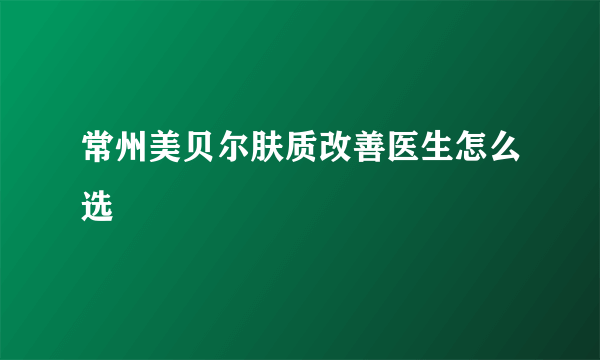 常州美贝尔肤质改善医生怎么选